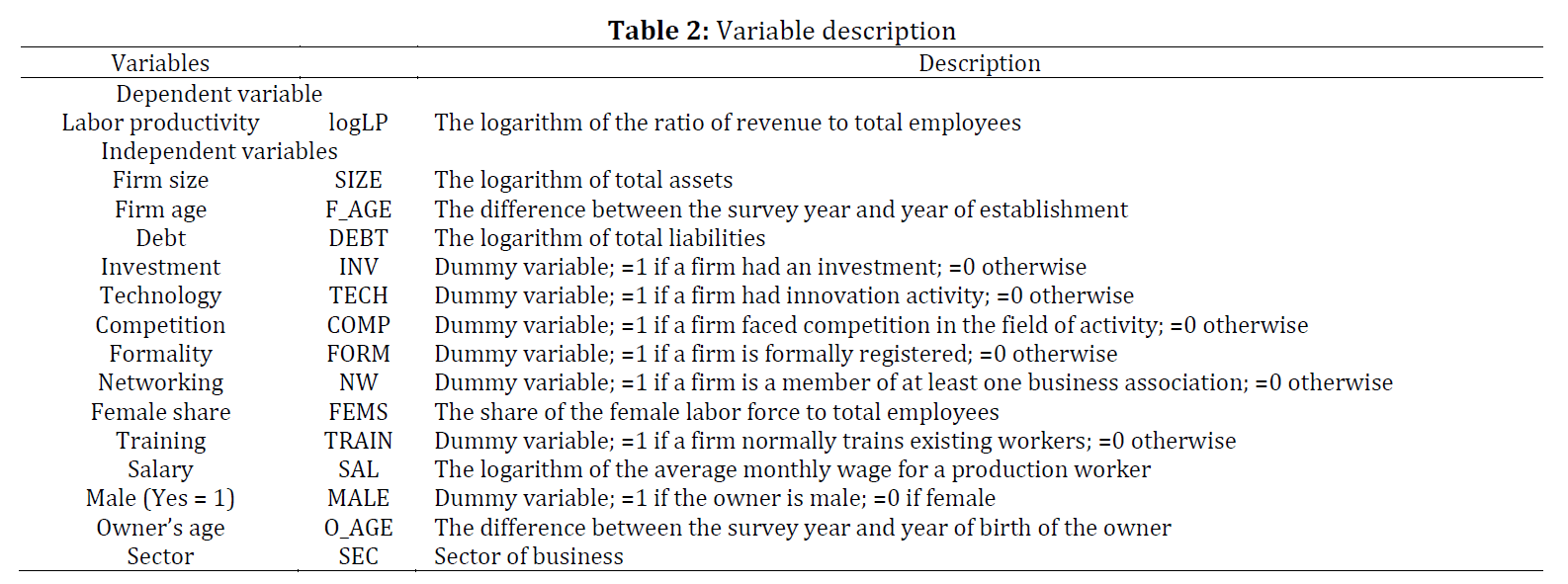 **Table 2:** Variable description

| Variables | | Description |
|---|---|---|
| Dependent variable | | |
| Labor productivity | logLP | The logarithm of the ratio of revenue to total employees |
| Independent variables | | |
| Firm size | SIZE | The logarithm of total assets |
| Firm age | F_AGE | The difference between the survey year and year of establishment |
| Debt | DEBT | The logarithm of total liabilities |
| Investment | INV | Dummy variable; =1 if a firm had an investment; =0 otherwise |
| Technology | TECH | Dummy variable; =1 if a firm had innovation activity; =0 otherwise |
| Competition | COMP | Dummy variable; =1 if a firm faced competition in the field of activity; =0 otherwise |
| Formality | FORM | Dummy variable; =1 if a firm is formally registered; =0 otherwise |
| Networking | NW | Dummy variable; =1 if a firm is a member of at least one business association; =0 otherwise |
| Female share | FEMS | The share of the female labor force to total employees |
| Training | TRAIN | Dummy variable; =1 if a firm normally trains existing workers; =0 otherwise |
| Salary | SAL | The logarithm of the average monthly wage for a production worker |
| Male (Yes = 1) | MALE | Dummy variable; =1 if the owner is male; =0 if female |
| Owner's age | O_AGE | The difference between the survey year and year of birth of the owner |
| Sector | SEC | Sector of business |